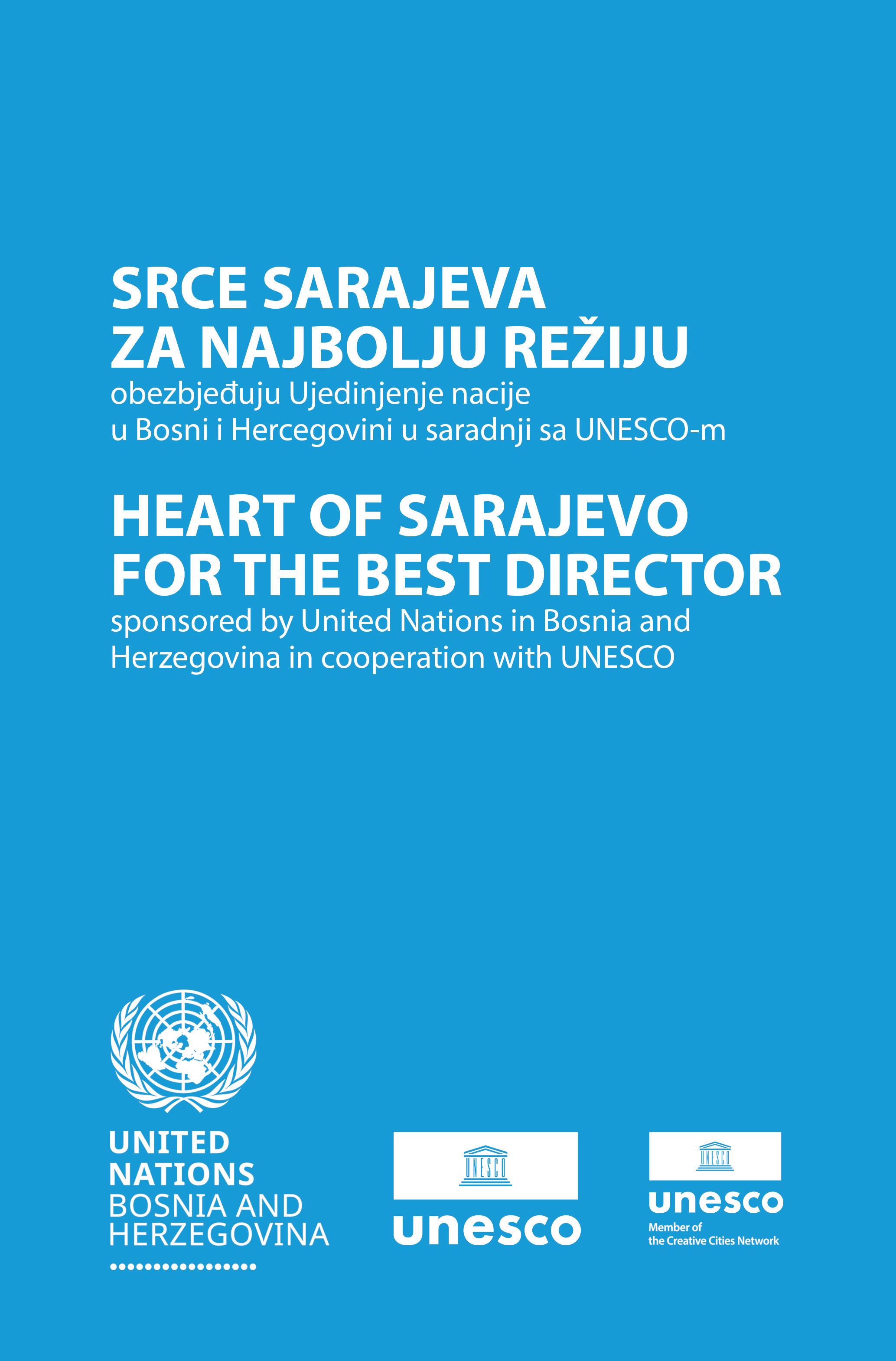 SRCE SARAJEVA
ZA NAJBOLJU REŽIJU

obezbjeđuju Ujedinjenje nacije u Bosni i Hercegovini u saradnji sa UNESCO-m

HEART OF SARAJEVO
FOR THE BEST DIRECTOR

sponsored by United Nations in Bosnia and Herzegovina in cooperation with UNESCO

UNITED
NATIONS
BOSNIA AND
HERZEGOVINA

UNESCO
unesco

UNESCO
unesco
Member of
the Creative Cities Network